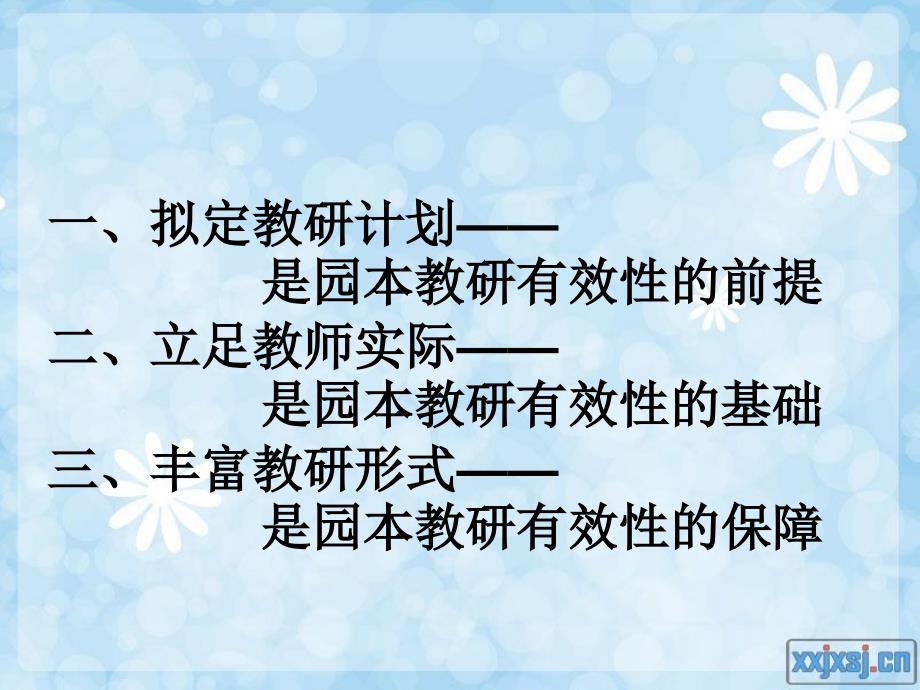 一、拟定教研计划——
是园本教研有效性的前提
二、立足教师实际——
是园本教研有效性的基础
三、丰富教研形式——
是园本教研有效性的保障

xxjxsj.cn